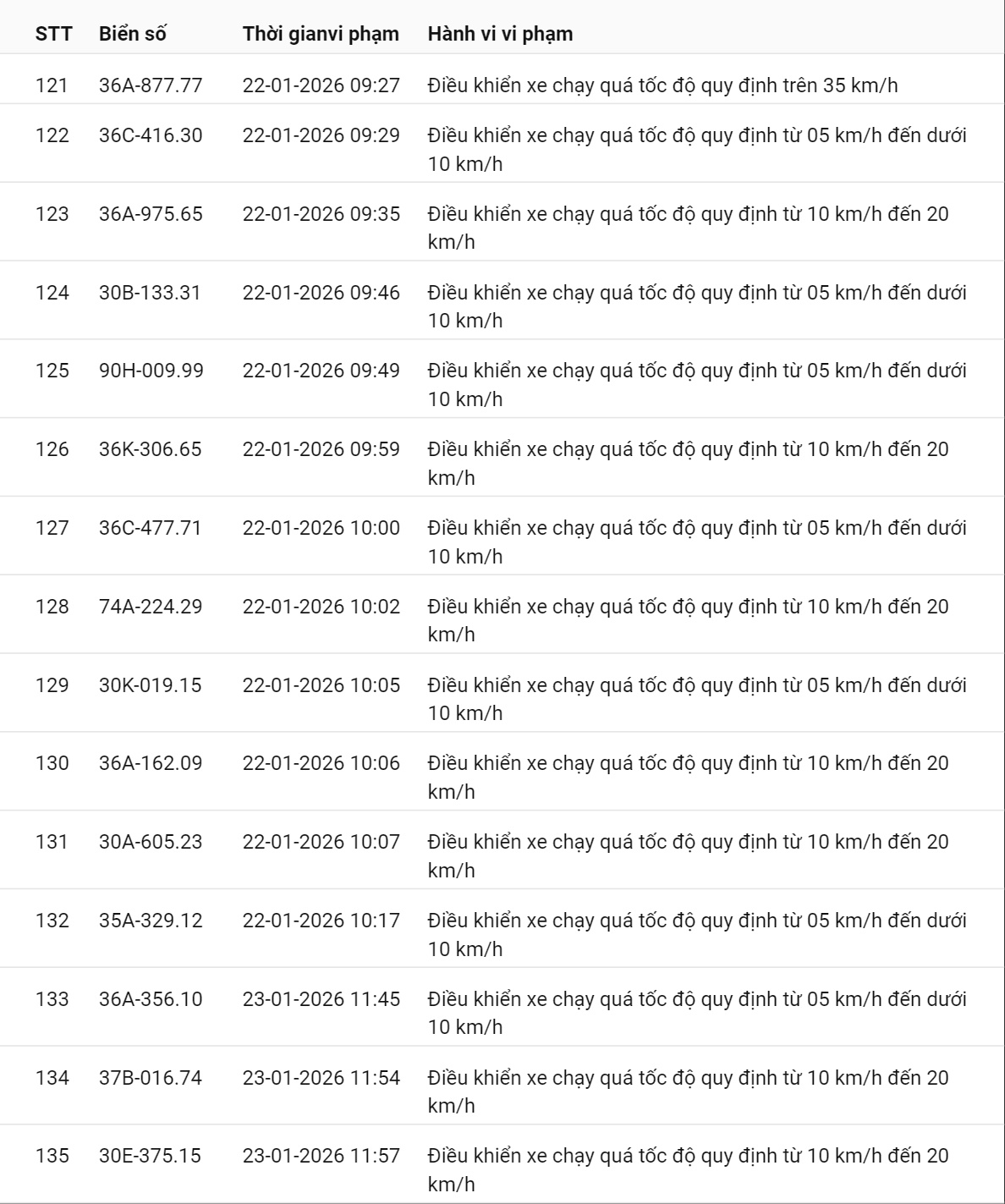 | STT | Biển số | Thời gianvi phạm | Hành vi vi phạm |
|---|---|---|---|
| 121 | 36A-877.77 | 22-01-2026 09:27 | Điều khiển xe chạy quá tốc độ quy định trên 35 km/h |
| 122 | 36C-416.30 | 22-01-2026 09:29 | Điều khiển xe chạy quá tốc độ quy định từ 05 km/h đến dưới 10 km/h |
| 123 | 36A-975.65 | 22-01-2026 09:35 | Điều khiển xe chạy quá tốc độ quy định từ 10 km/h đến 20 km/h |
| 124 | 30B-133.31 | 22-01-2026 09:46 | Điều khiển xe chạy quá tốc độ quy định từ 05 km/h đến dưới 10 km/h |
| 125 | 90H-009.99 | 22-01-2026 09:49 | Điều khiển xe chạy quá tốc độ quy định từ 05 km/h đến dưới 10 km/h |
| 126 | 36K-306.65 | 22-01-2026 09:59 | Điều khiển xe chạy quá tốc độ quy định từ 10 km/h đến 20 km/h |
| 127 | 36C-477.71 | 22-01-2026 10:00 | Điều khiển xe chạy quá tốc độ quy định từ 05 km/h đến dưới 10 km/h |
| 128 | 74A-224.29 | 22-01-2026 10:02 | Điều khiển xe chạy quá tốc độ quy định từ 10 km/h đến 20 km/h |
| 129 | 30K-019.15 | 22-01-2026 10:05 | Điều khiển xe chạy quá tốc độ quy định từ 05 km/h đến dưới 10 km/h |
| 130 | 36A-162.09 | 22-01-2026 10:06 | Điều khiển xe chạy quá tốc độ quy định từ 10 km/h đến 20 km/h |
| 131 | 30A-605.23 | 22-01-2026 10:07 | Điều khiển xe chạy quá tốc độ quy định từ 10 km/h đến 20 km/h |
| 132 | 35A-329.12 | 22-01-2026 10:17 | Điều khiển xe chạy quá tốc độ quy định từ 05 km/h đến dưới 10 km/h |
| 133 | 36A-356.10 | 23-01-2026 11:45 | Điều khiển xe chạy quá tốc độ quy định từ 05 km/h đến dưới 10 km/h |
| 134 | 37B-016.74 | 23-01-2026 11:54 | Điều khiển xe chạy quá tốc độ quy định từ 10 km/h đến 20 km/h |
| 135 | 30E-375.15 | 23-01-2026 11:57 | Điều khiển xe chạy quá tốc độ quy định từ 10 km/h đến 20 km/h |